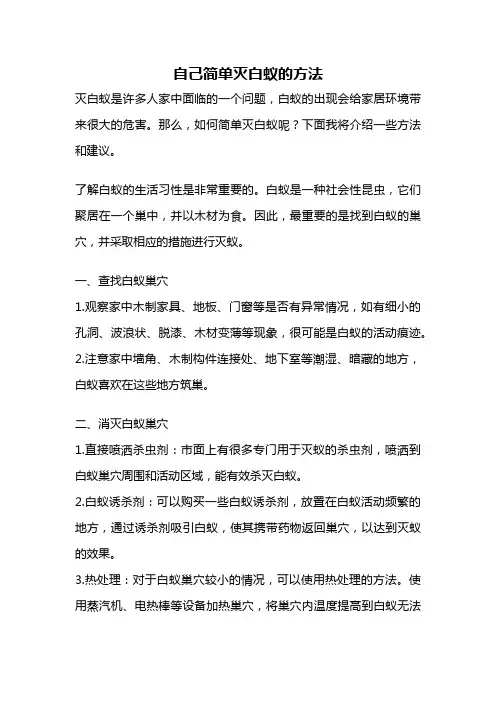 自己简单灭白蚁的方法

灭白蚁是许多人家中面临的一个问题，白蚁的出现会给家居环境带来很大的危害。那么，如何简单灭白蚁呢？下面我将介绍一些方法和建议。

了解白蚁的生活习性是非常重要的。白蚁是一种社会性昆虫，它们聚居在一个巢中，并以木材为食。因此，最重要的是找到白蚁的巢穴，并采取相应的措施进行灭蚁。

一、查找白蚁巢穴

1.观察家中木制家具、地板、门窗等是否有异常情况，如有细小的孔洞、波浪状、脱漆、木材变薄等现象，很可能是白蚁的活动痕迹。

2.注意家中墙角、木制构件连接处、地下室等潮湿、暗藏的地方，白蚁喜欢在这些地方筑巢。

二、消灭白蚁巢穴

1.直接喷洒杀虫剂：市面上有很多专门用于灭蚁的杀虫剂，喷洒到白蚁巢穴周围和活动区域，能有效杀灭白蚁。

2.白蚁诱杀剂：可以购买一些白蚁诱杀剂，放置在白蚁活动频繁的地方，通过诱杀剂吸引白蚁，使其携带药物返回巢穴，以达到灭蚁的效果。

3.热处理：对于白蚁巢穴较小的情况，可以使用热处理的方法。使用蒸汽机、电热棒等设备加热巢穴，将巢穴内温度提高到白蚁无法